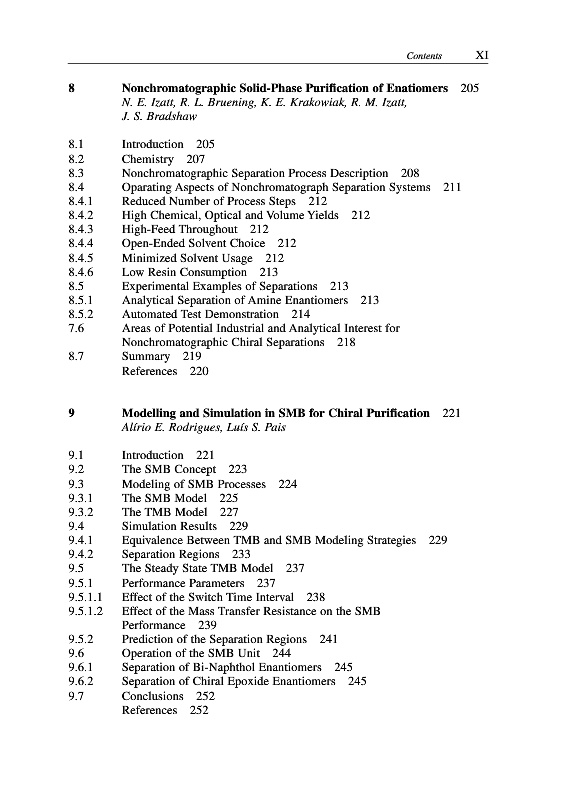 Contents XI

8 Nonchromatographic Solid-Phase Purification of Enatiomers 205
N. E. Izatt, R. L. Bruening, K. E. Krakowiak, R. M. Izatt, J. S. Bradshaw

8.1 Introduction 205
8.2 Chemistry 207
8.3 Nonchromatographic Separation Process Description 208
8.4 Oparating Aspects of Nonchromatograph Separation Systems 211
8.4.1 Reduced Number of Process Steps 212
8.4.2 High Chemical, Optical and Volume Yields 212
8.4.3 High-Feed Throughout 212
8.4.4 Open-Ended Solvent Choice 212
8.4.5 Minimized Solvent Usage 212
8.4.6 Low Resin Consumption 213
8.5 Experimental Examples of Separations 213
8.5.1 Analytical Separation of Amine Enantiomers 213
8.5.2 Automated Test Demonstration 214
7.6 Areas of Potential Industrial and Analytical Interest for Nonchromatographic Chiral Separations 218
8.7 Summary 219
References 220

9 Modelling and Simulation in SMB for Chiral Purification 221
Alírio E. Rodrigues, Luís S. Pais

9.1 Introduction 221
9.2 The SMB Concept 223
9.3 Modeling of SMB Processes 224
9.3.1 The SMB Model 225
9.3.2 The TMB Model 227
9.4 Simulation Results 229
9.4.1 Equivalence Between TMB and SMB Modeling Strategies 229
9.4.2 Separation Regions 233
9.5 The Steady State TMB Model 237
9.5.1 Performance Parameters 237
9.5.1.1 Effect of the Switch Time Interval 238
9.5.1.2 Effect of the Mass Transfer Resistance on the SMB Performance 239
9.5.2 Prediction of the Separation Regions 241
9.6 Operation of the SMB Unit 244
9.6.1 Separation of Bi-Naphthol Enantiomers 245
9.6.2 Separation of Chiral Epoxide Enantiomers 245
9.7 Conclusions 252
References 252